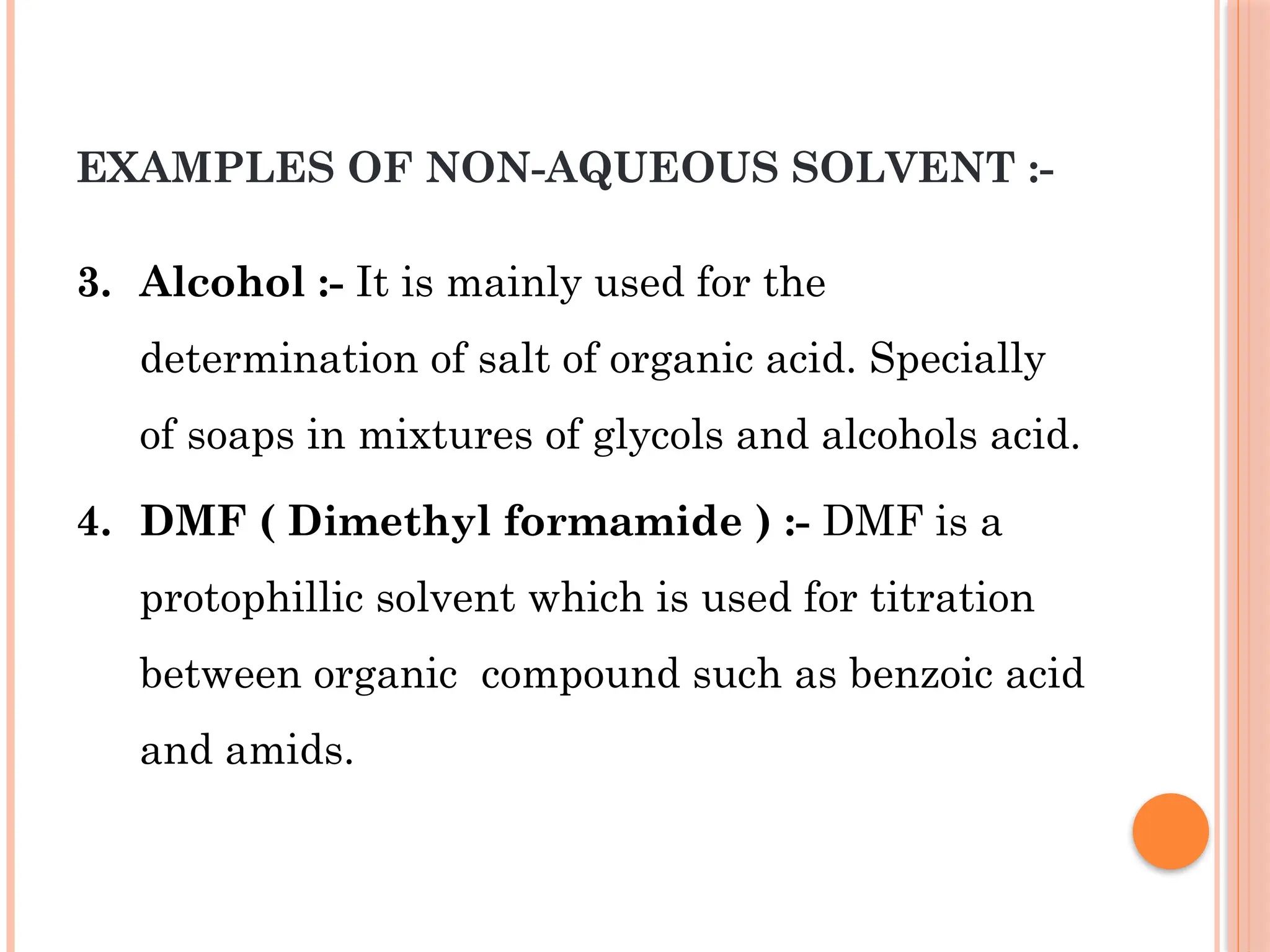 EXAMPLES OF NON-AQUEOUS SOLVENT :-

3. Alcohol :- It is mainly used for the determination of salt of organic acid. Specially of soaps in mixtures of glycols and alcohols acid.

4. DMF ( Dimethyl formamide ) :- DMF is a protophillic solvent which is used for titration between organic compound such as benzoic acid and amids.